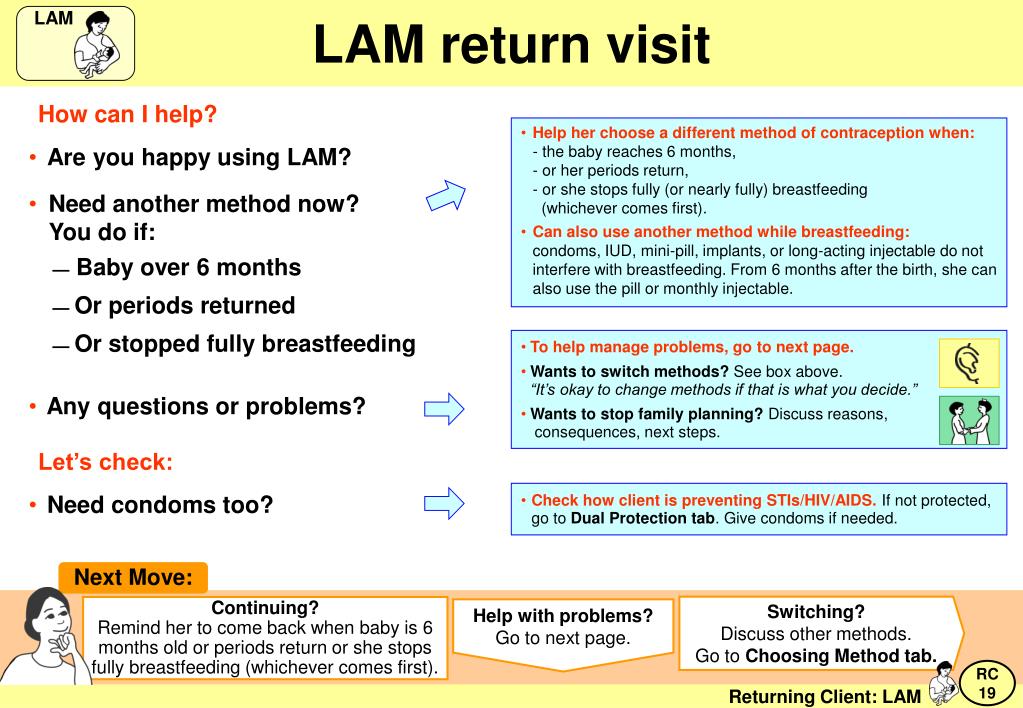 LAM

LAM return visit

How can I help?

• Are you happy using LAM?

• Need another method now? You do if:

— Baby over 6 months

— Or periods returned

— Or stopped fully breastfeeding

• Any questions or problems?

Let's check:

• Need condoms too?

• Help her choose a different method of contraception when:
- the baby reaches 6 months,
- or her periods return,
- or she stops fully (or nearly fully) breastfeeding (whichever comes first).

• Can also use another method while breastfeeding: condoms, IUD, mini-pill, implants, or long-acting injectable do not interfere with breastfeeding. From 6 months after the birth, she can also use the pill or monthly injectable.

• To help manage problems, go to next page.

• Wants to switch methods? See box above. "It's okay to change methods if that is what you decide."

• Wants to stop family planning? Discuss reasons, consequences, next steps.

• Check how client is preventing STIs/HIV/AIDS. If not protected, go to Dual Protection tab. Give condoms if needed.

Next Move:

Continuing?
Remind her to come back when baby is 6 months old or periods return or she stops fully breastfeeding (whichever comes first).

Help with problems?
Go to next page.

Switching?
Discuss other methods.
Go to Choosing Method tab.

Returning Client: LAM

RC 19